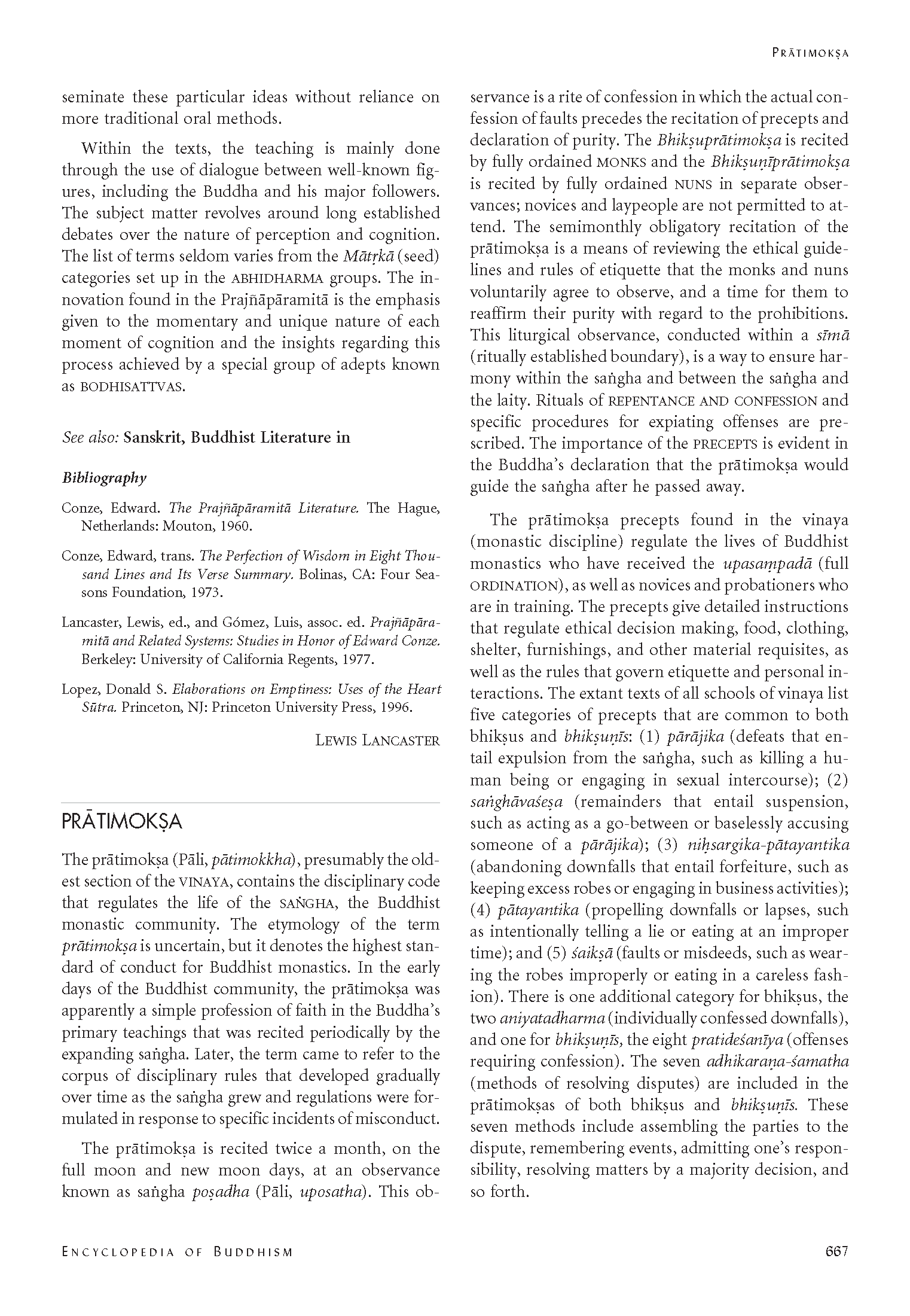 PRĀTIMOKṢA

seminate these particular ideas without reliance on more traditional oral methods.

Within the texts, the teaching is mainly done through the use of dialogue between well-known figures, including the Buddha and his major followers. The subject matter revolves around long established debates over the nature of perception and cognition. The list of terms seldom varies from the Mātṛkā (seed) categories set up in the ABHIDHARMA groups. The innovation found in the Prajñāpāramitā is the emphasis given to the momentary and unique nature of each moment of cognition and the insights regarding this process achieved by a special group of adepts known as BODHISATTVAS.

See also: Sanskrit, Buddhist Literature in

Bibliography

Conze, Edward. The Prajñāpāramitā Literature. The Hague, Netherlands: Mouton, 1960.

Conze, Edward, trans. The Perfection of Wisdom in Eight Thousand Lines and Its Verse Summary. Bolinas, CA: Four Seasons Foundation, 1973.

Lancaster, Lewis, ed., and Gómez, Luis, assoc. ed. Prajñāpāramitā and Related Systems: Studies in Honor of Edward Conze. Berkeley: University of California Regents, 1977.

Lopez, Donald S. Elaborations on Emptiness: Uses of the Heart Sūtra. Princeton, NJ: Princeton University Press, 1996.

LEWIS LANCASTER

PRĀTIMOKṢA

The prātimokṣa (Pāli, pātimokkha), presumably the oldest section of the VINAYA, contains the disciplinary code that regulates the life of the SAṄGHA, the Buddhist monastic community. The etymology of the term prātimokṣa is uncertain, but it denotes the highest standard of conduct for Buddhist monastics. In the early days of the Buddhist community, the prātimokṣa was apparently a simple profession of faith in the Buddha's primary teachings that was recited periodically by the expanding saṅgha. Later, the term came to refer to the corpus of disciplinary rules that developed gradually over time as the saṅgha grew and regulations were formulated in response to specific incidents of misconduct.

The prātimokṣa is recited twice a month, on the full moon and new moon days, at an observance known as saṅgha poṣadha (Pāli, uposatha). This observance is a rite of confession in which the actual confession of faults precedes the recitation of precepts and declaration of purity. The Bhikṣuprātimokṣa is recited by fully ordained MONKS and the Bhikṣuṇīprātimokṣa is recited by fully ordained NUNS in separate observances; novices and laypeople are not permitted to attend. The semimonthly obligatory recitation of the prātimokṣa is a means of reviewing the ethical guidelines and rules of etiquette that the monks and nuns voluntarily agree to observe, and a time for them to reaffirm their purity with regard to the prohibitions. This liturgical observance, conducted within a sīmā (ritually established boundary), is a way to ensure harmony within the saṅgha and between the saṅgha and the laity. Rituals of REPENTANCE AND CONFESSION and specific procedures for expiating offenses are prescribed. The importance of the PRECEPTS is evident in the Buddha's declaration that the prātimokṣa would guide the saṅgha after he passed away.

The prātimokṣa precepts found in the vinaya (monastic discipline) regulate the lives of Buddhist monastics who have received the upasaṃpadā (full ORDINATION), as well as novices and probationers who are in training. The precepts give detailed instructions that regulate ethical decision making, food, clothing, shelter, furnishings, and other material requisites, as well as the rules that govern etiquette and personal interactions. The extant texts of all schools of vinaya list five categories of precepts that are common to both bhikṣus and bhikṣuṇīs: (1) pārājika (defeats that entail expulsion from the saṅgha, such as killing a human being or engaging in sexual intercourse); (2) saṅghāvaśeṣa (remainders that entail suspension, such as acting as a go-between or baselessly accusing someone of a pārājika); (3) niḥsargika-pātayantika (abandoning downfalls that entail forfeiture, such as keeping excess robes or engaging in business activities); (4) pātayantika (propelling downfalls or lapses, such as intentionally telling a lie or eating at an improper time); and (5) śaikṣā (faults or misdeeds, such as wearing the robes improperly or eating in a careless fashion). There is one additional category for bhikṣus, the two aniyatadharma (individually confessed downfalls), and one for bhikṣuṇīs, the eight pratideśanīya (offenses requiring confession). The seven adhikaraṇa-śamatha (methods of resolving disputes) are included in the prātimokṣas of both bhikṣus and bhikṣuṇīs. These seven methods include assembling the parties to the dispute, remembering events, admitting one's responsibility, resolving matters by a majority decision, and so forth.

ENCYCLOPEDIA OF BUDDHISM

667